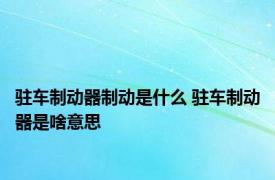 驻车制动器制动是什么 驻车制动器是啥意思